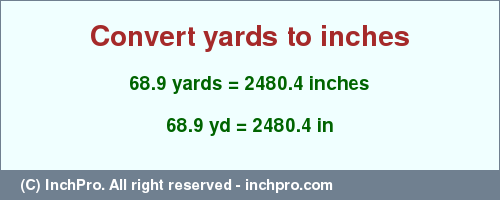 Convert yards to inches

68.9 yards = 2480.4 inches

68.9 yd = 2480.4 in

(C) InchPro. All right reserved - inchpro.com